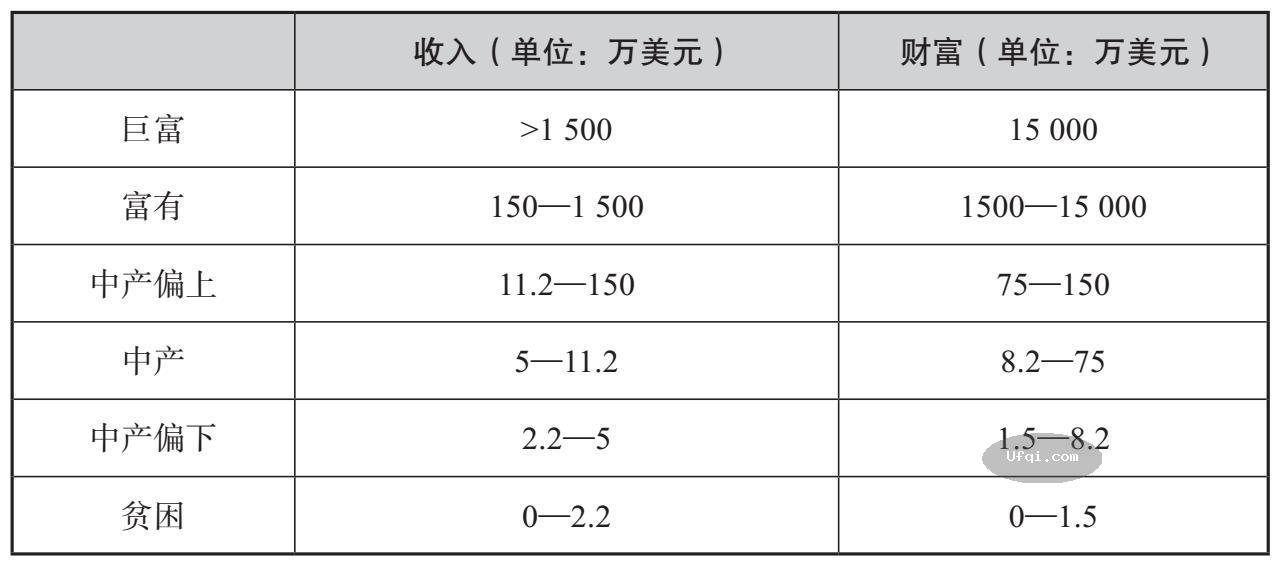 |  | 收入（单位：万美元） | 财富（单位：万美元） |
|---|---|---|
| 巨富 | >1 500 | 15 000 |
| 富有 | 150—1 500 | 1500—15 000 |
| 中产偏上 | 11.2—150 | 75—150 |
| 中产 | 5—11.2 | 8.2—75 |
| 中产偏下 | 2.2—5 | 1.5—8.2 |
| 贫困 | 0—2.2 | 0—1.5 |

Ufqi.com